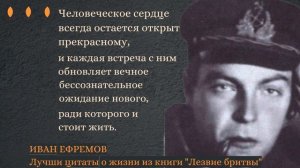 Человеческое сердце всегда остается открыт прекрасному,

и каждая встреча с ним обновляет вечное бессознательное ожидание нового, ради которого и стоит жить.

ИВАН ЕФРЕМОВ

Лучши цитаты о жизни из книги "Лезвие бритвы"